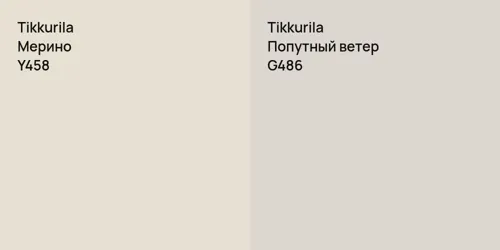 Tikkurila
Мерино
Y458

Tikkurila
Попутный ветер
G486